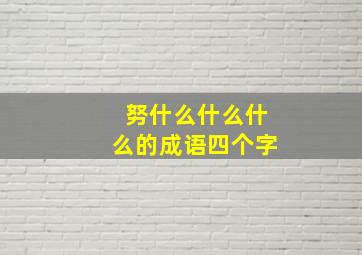 努什么什么什么的成语四个字